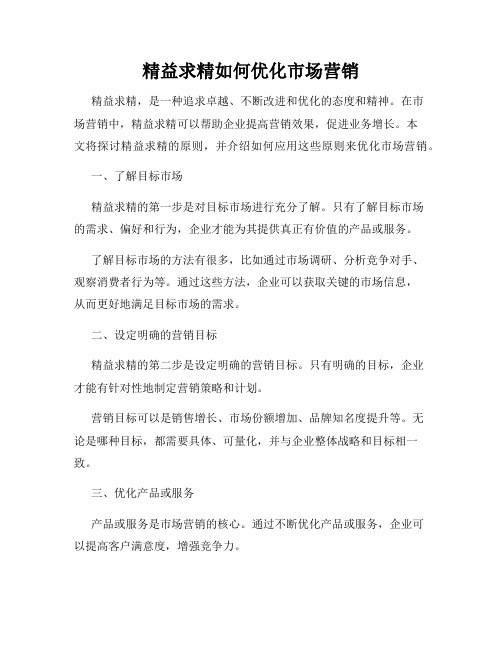 精益求精如何优化市场营销

精益求精，是一种追求卓越、不断改进和优化的态度和精神。在市场营销中，精益求精可以帮助企业提高营销效果，促进业务增长。本文将探讨精益求精的原则，并介绍如何应用这些原则来优化市场营销。

一、了解目标市场

精益求精的第一步是对目标市场进行充分了解。只有了解目标市场的需求、偏好和行为，企业才能为其提供真正有价值的产品或服务。

了解目标市场的方法有很多，比如通过市场调研、分析竞争对手、观察消费者行为等。通过这些方法，企业可以获取关键的市场信息，从而更好地满足目标市场的需求。

二、设定明确的营销目标

精益求精的第二步是设定明确的营销目标。只有明确的目标，企业才能有针对性地制定营销策略和计划。

营销目标可以是销售增长、市场份额增加、品牌知名度提升等。无论是哪种目标，都需要具体、可量化，并与企业整体战略和目标相一致。

三、优化产品或服务

产品或服务是市场营销的核心。通过不断优化产品或服务，企业可以提高客户满意度，增强竞争力。